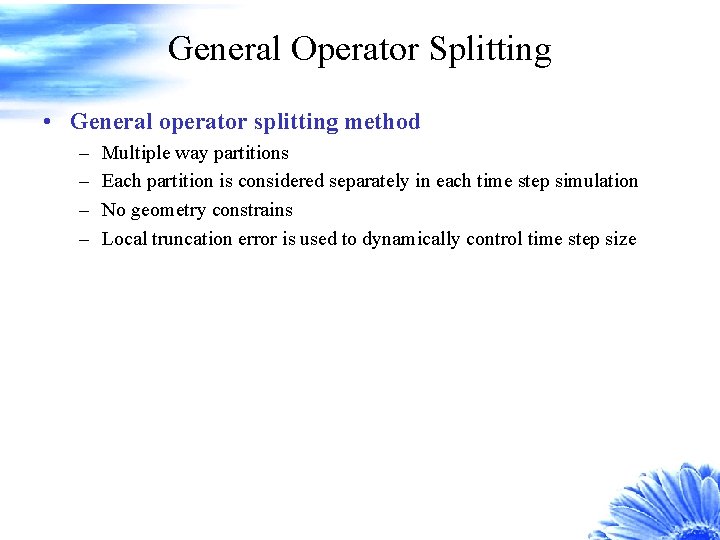 General Operator Splitting

• General operator splitting method
– Multiple way partitions
– Each partition is considered separately in each time step simulation
– No geometry constrains
– Local truncation error is used to dynamically control time step size